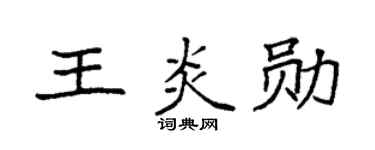 王炎勋

词典网